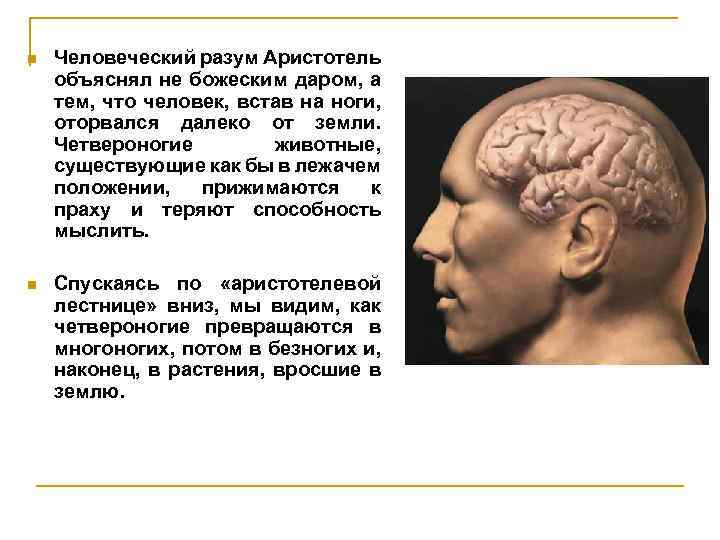 Человеческий разум Аристотель объяснял не божеским даром, а тем, что человек, встав на ноги, оторвался далеко от земли. Четвероногие животные, существующие как бы в лежачем положении, прижимаются к праху и теряют способность мыслить.

Спускаясь по «аристотелевой лестнице» вниз, мы видим, как четвероногие превращаются в многоногих, потом в безногих и, наконец, в растения, вросшие в землю.